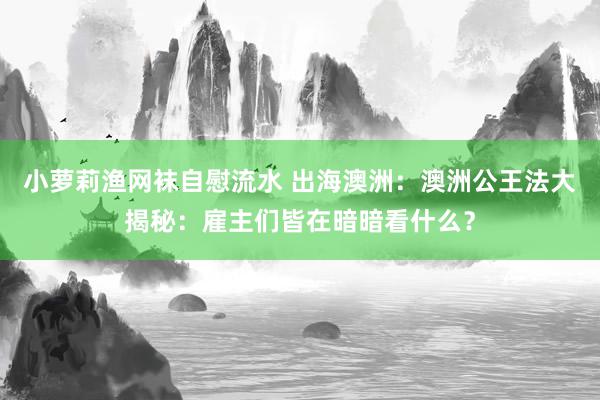 小萝莉渔网袜自慰流水 出海澳洲：澳洲公王法大揭秘：雇主们皆在暗暗看什么？